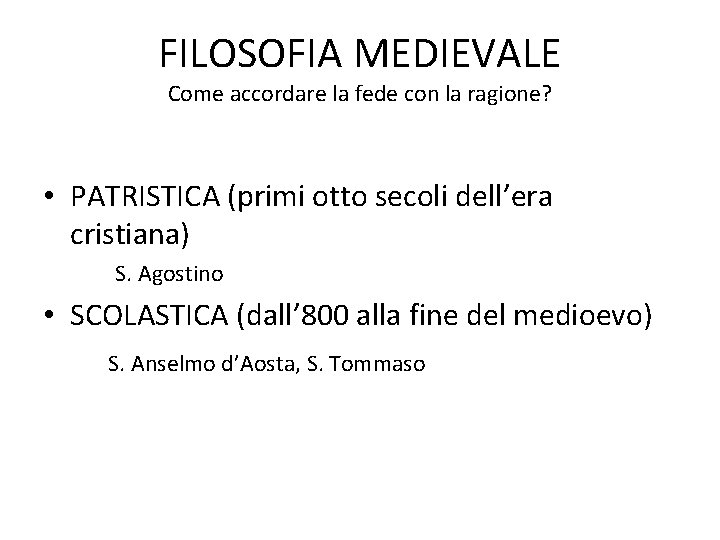 FILOSOFIA MEDIEVALE
Come accordare la fede con la ragione?

• PATRISTICA (primi otto secoli dell'era cristiana)

S. Agostino

• SCOLASTICA (dall'800 alla fine del medioevo)

S. Anselmo d'Aosta, S. Tommaso